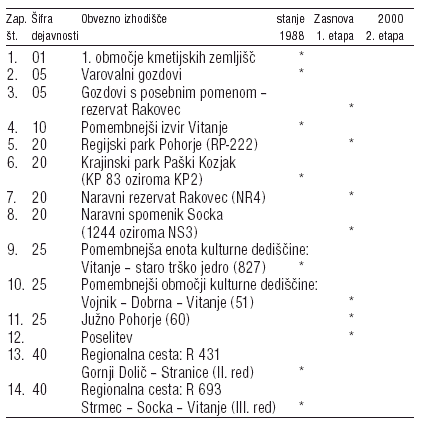 | Zap. št. | Šifra dejavnosti | Obvezno izhodišče | stanje 1988 | Zasnova 1. etapa | 2000 2. etapa |
|---|---|---|---|---|---|
| 1. | 01 | 1. območje kmetijskih zemljišč | * | | |
| 2. | 05 | Varovalni gozdovi | * | | |
| 3. | 05 | Gozdovi s posebnim pomenom – rezervat Rakovec | | * | |
| 4. | 10 | Pomembnejši izvir Vitanje | * | | |
| 5. | 20 | Regijski park Pohorje (RP-222) | | * | |
| 6. | 20 | Krajinski park Paški Kozjak (KP 83 oziroma KP2) | * | | |
| 7. | 20 | Naravni rezervat Rakovec (NR4) | | * | |
| 8. | 20 | Naravni spomenik Socka (1244 oziroma NS3) | | * | |
| 9. | 25 | Pomembnejša enota kulturne dediščine: Vitanje – staro trško jedro (827) | * | | |
| 10. | 25 | Pomembnejši območji kulturne dediščine: Vojnik – Dobrna – Vitanje (51) | | * | |
| 11. | 25 | Južno Pohorje (60) | | * | |
| 12. | | Poselitev | | * | |
| 13. | 40 | Regionalna cesta: R 431 Gornji Dolič – Stranice (II. red) | * | | |
| 14. | 40 | Regionalna cesta: R 693 Strmec – Socka – Vitanje (III. red) | * | | |